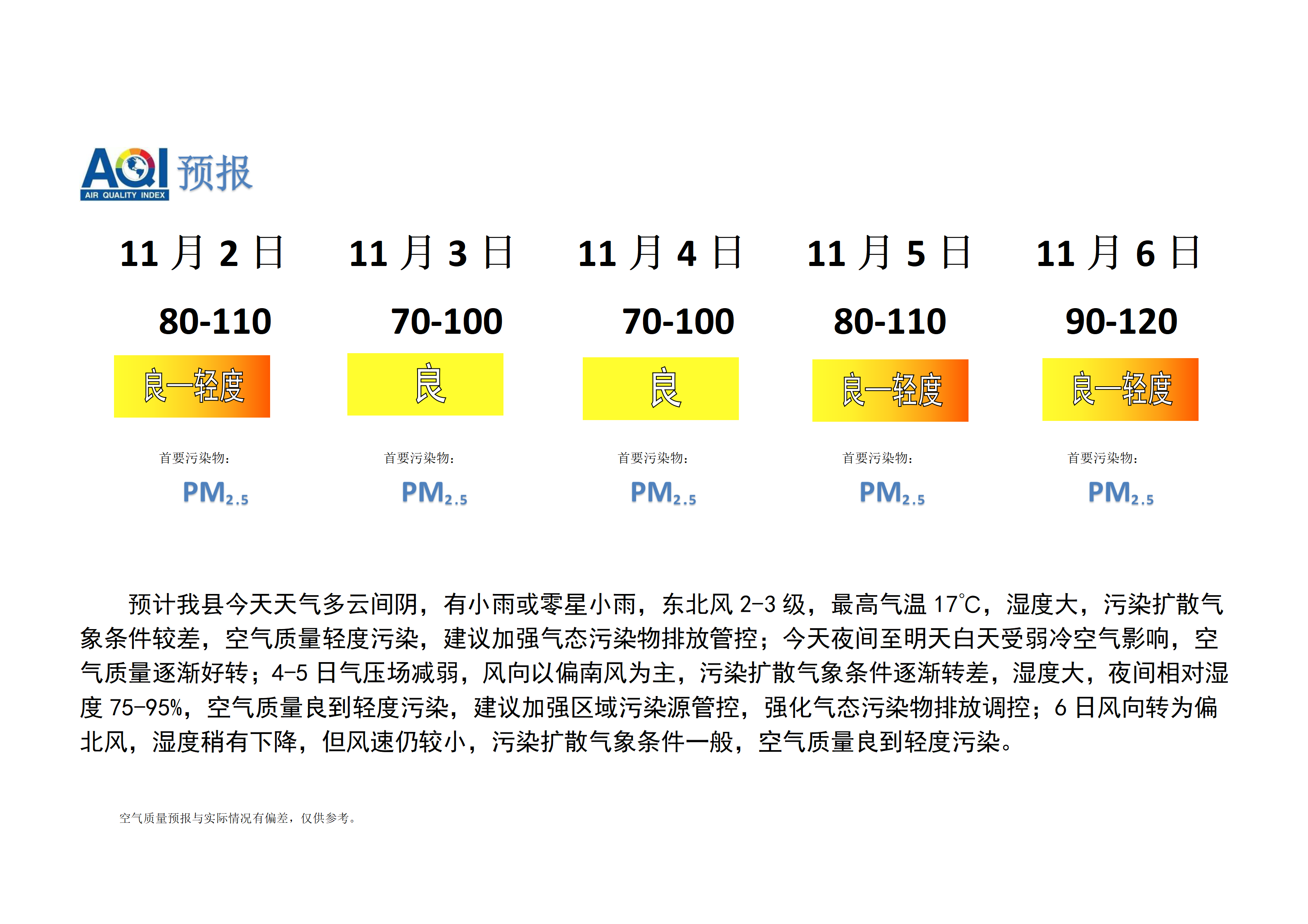 AQI 预报
AIR QUALITY INDEX

| 11 月 2 日 | 11 月 3 日 | 11 月 4 日 | 11 月 5 日 | 11 月 6 日 |
|---|---|---|---|---|
| 80-110 | 70-100 | 70-100 | 80-110 | 90-120 |
| 良—轻度 | 良 | 良 | 良—轻度 | 良—轻度 |
| 首要污染物： | 首要污染物： | 首要污染物： | 首要污染物： | 首要污染物： |
| $PM_{2.5}$ | $PM_{2.5}$ | $PM_{2.5}$ | $PM_{2.5}$ | $PM_{2.5}$ |

预计我县今天天气多云间阴，有小雨或零星小雨，东北风 2-3 级，最高气温 17℃，湿度大，污染扩散气象条件较差，空气质量轻度污染，建议加强气态污染物排放管控；今天夜间至明天白天受弱冷空气影响，空气质量逐渐好转；4-5 日气压场减弱，风向以偏南风为主，污染扩散气象条件逐渐转差，湿度大，夜间相对湿度 75-95%，空气质量良到轻度污染，建议加强区域污染源管控，强化气态污染物排放调控；6 日风向转为偏北风，湿度稍有下降，但风速仍较小，污染扩散气象条件一般，空气质量良到轻度污染。

空气质量预报与实际情况有偏差，仅供参考。